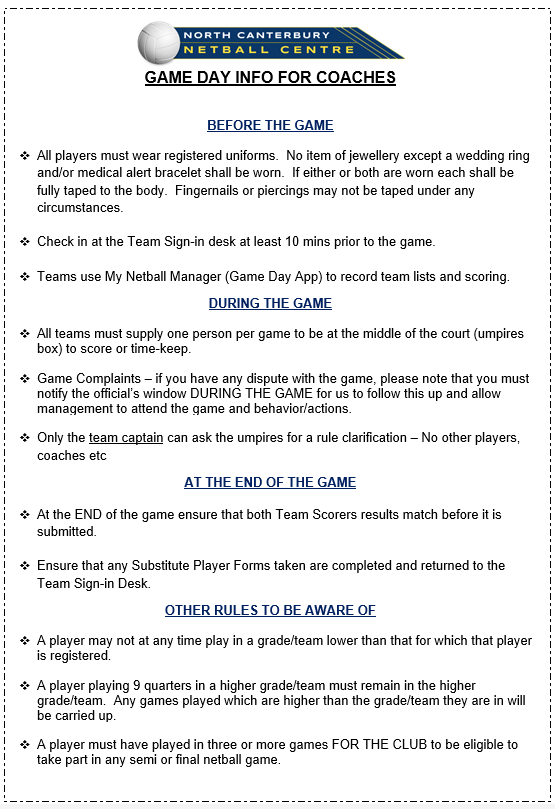 NORTH CANTERBURY
NETBALL CENTRE

GAME DAY INFO FOR COACHES

BEFORE THE GAME

❖ All players must wear registered uniforms. No item of jewellery except a wedding ring and/or medical alert bracelet shall be worn. If either or both are worn each shall be fully taped to the body. Fingernails or piercings may not be taped under any circumstances.

❖ Check in at the Team Sign-in desk at least 10 mins prior to the game.

❖ Teams use My Netball Manager (Game Day App) to record team lists and scoring.

DURING THE GAME

❖ All teams must supply one person per game to be at the middle of the court (umpires box) to score or time-keep.

❖ Game Complaints – if you have any dispute with the game, please note that you must notify the official's window DURING THE GAME for us to follow this up and allow management to attend the game and behavior/actions.

❖ Only the team captain can ask the umpires for a rule clarification – No other players, coaches etc

AT THE END OF THE GAME

❖ At the END of the game ensure that both Team Scorers results match before it is submitted.

❖ Ensure that any Substitute Player Forms taken are completed and returned to the Team Sign-in Desk.

OTHER RULES TO BE AWARE OF

❖ A player may not at any time play in a grade/team lower than that for which that player is registered.

❖ A player playing 9 quarters in a higher grade/team must remain in the higher grade/team. Any games played which are higher than the grade/team they are in will be carried up.

❖ A player must have played in three or more games FOR THE CLUB to be eligible to take part in any semi or final netball game.